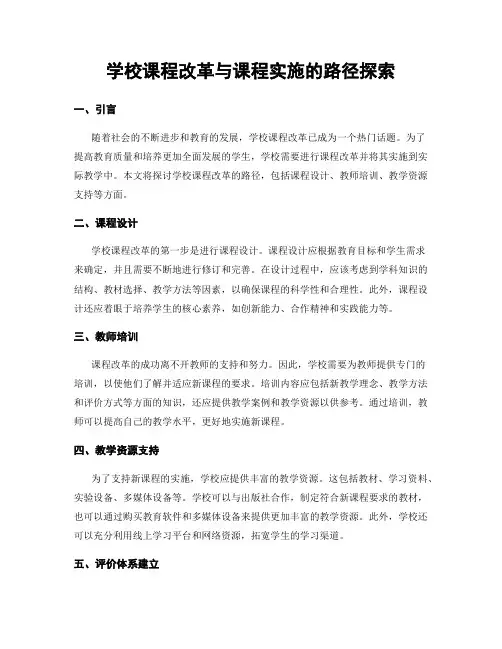 学校课程改革与课程实施的路径探索

一、引言

随着社会的不断进步和教育的发展，学校课程改革已成为一个热门话题。为了提高教育质量和培养更加全面发展的学生，学校需要进行课程改革并将其实施到实际教学中。本文将探讨学校课程改革的路径，包括课程设计、教师培训、教学资源支持等方面。

二、课程设计

学校课程改革的第一步是进行课程设计。课程设计应根据教育目标和学生需求来确定，并且需要不断地进行修订和完善。在设计过程中，应该考虑到学科知识的结构、教材选择、教学方法等因素，以确保课程的科学性和合理性。此外，课程设计还应着眼于培养学生的核心素养，如创新能力、合作精神和实践能力等。

三、教师培训

课程改革的成功离不开教师的支持和努力。因此，学校需要为教师提供专门的培训，以使他们了解并适应新课程的要求。培训内容应包括新教学理念、教学方法和评价方式等方面的知识，还应提供教学案例和教学资源以供参考。通过培训，教师可以提高自己的教学水平，更好地实施新课程。

四、教学资源支持

为了支持新课程的实施，学校应提供丰富的教学资源。这包括教材、学习资料、实验设备、多媒体设备等。学校可以与出版社合作，制定符合新课程要求的教材，也可以通过购买教育软件和多媒体设备来提供更加丰富的教学资源。此外，学校还可以充分利用线上学习平台和网络资源，拓宽学生的学习渠道。

五、评价体系建立